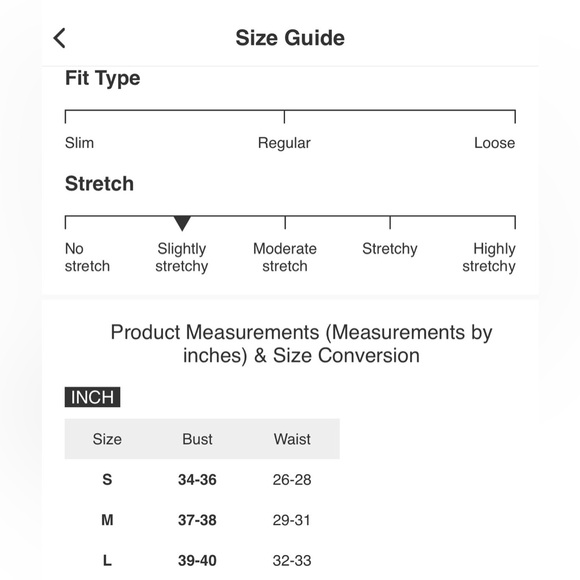 Size Guide

Fit Type

Slim Regular Loose

Stretch

No stretch Slightly stretchy Moderate stretch Stretchy Highly stretchy

Product Measurements (Measurements by inches) & Size Conversion

INCH

| Size | Bust | Waist |
|---|---|---|
| S | 34-36 | 26-28 |
| M | 37-38 | 29-31 |
| L | 39-40 | 32-33 |